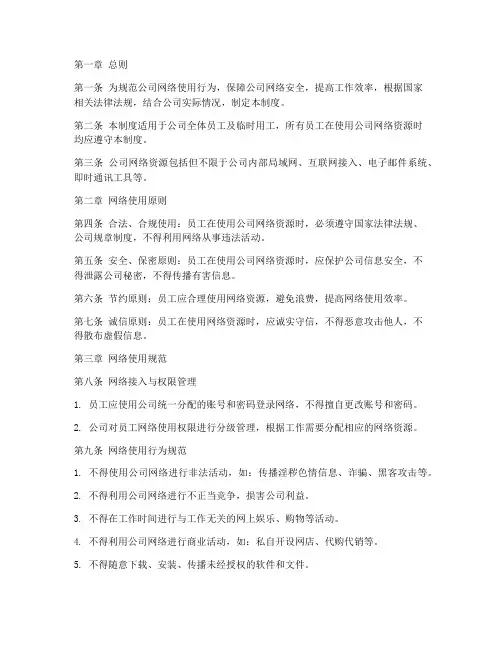 第一章 总则

第一条 为规范公司网络使用行为，保障公司网络安全，提高工作效率，根据国家相关法律法规，结合公司实际情况，制定本制度。

第二条 本制度适用于公司全体员工及临时用工，所有员工在使用公司网络资源时均应遵守本制度。

第三条 公司网络资源包括但不限于公司内部局域网、互联网接入、电子邮件系统、即时通讯工具等。

第二章 网络使用原则

第四条 合法、合规使用：员工在使用公司网络资源时，必须遵守国家法律法规、公司规章制度，不得利用网络从事违法活动。

第五条 安全、保密原则：员工在使用公司网络资源时，应保护公司信息安全，不得泄露公司秘密，不得传播有害信息。

第六条 节约原则：员工应合理使用网络资源，避免浪费，提高网络使用效率。

第七条 诚信原则：员工在使用网络资源时，应诚实守信，不得恶意攻击他人，不得散布虚假信息。

第三章 网络使用规范

第八条 网络接入与权限管理

1. 员工应使用公司统一分配的账号和密码登录网络，不得擅自更改账号和密码。

2. 公司对员工网络使用权限进行分级管理，根据工作需要分配相应的网络资源。

第九条 网络使用行为规范

1. 不得使用公司网络进行非法活动，如：传播淫秽色情信息、诈骗、黑客攻击等。

2. 不得利用公司网络进行不正当竞争，损害公司利益。

3. 不得在工作时间进行与工作无关的网上娱乐、购物等活动。

4. 不得利用公司网络进行商业活动，如：私自开设网店、代购代销等。

5. 不得随意下载、安装、传播未经授权的软件和文件。